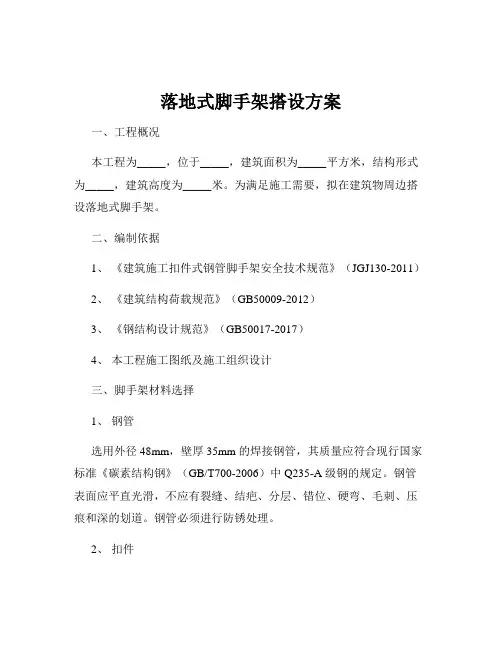 落地式脚手架搭设方案

一、工程概况

本工程为_____，位于_____，建筑面积为_____平方米，结构形式为_____，建筑高度为_____米。为满足施工需要，拟在建筑物周边搭设落地式脚手架。

二、编制依据

1、《建筑施工扣件式钢管脚手架安全技术规范》（JGJ130-2011）

2、《建筑结构荷载规范》（GB50009-2012）

3、《钢结构设计规范》（GB50017-2017）

4、本工程施工图纸及施工组织设计

三、脚手架材料选择

1、钢管

选用外径 48mm，壁厚 35mm 的焊接钢管，其质量应符合现行国家标准《碳素结构钢》（GB/T700-2006）中 Q235-A 级钢的规定。钢管表面应平直光滑，不应有裂缝、结疤、分层、错位、硬弯、毛刺、压痕和深的划道。钢管必须进行防锈处理。

2、扣件